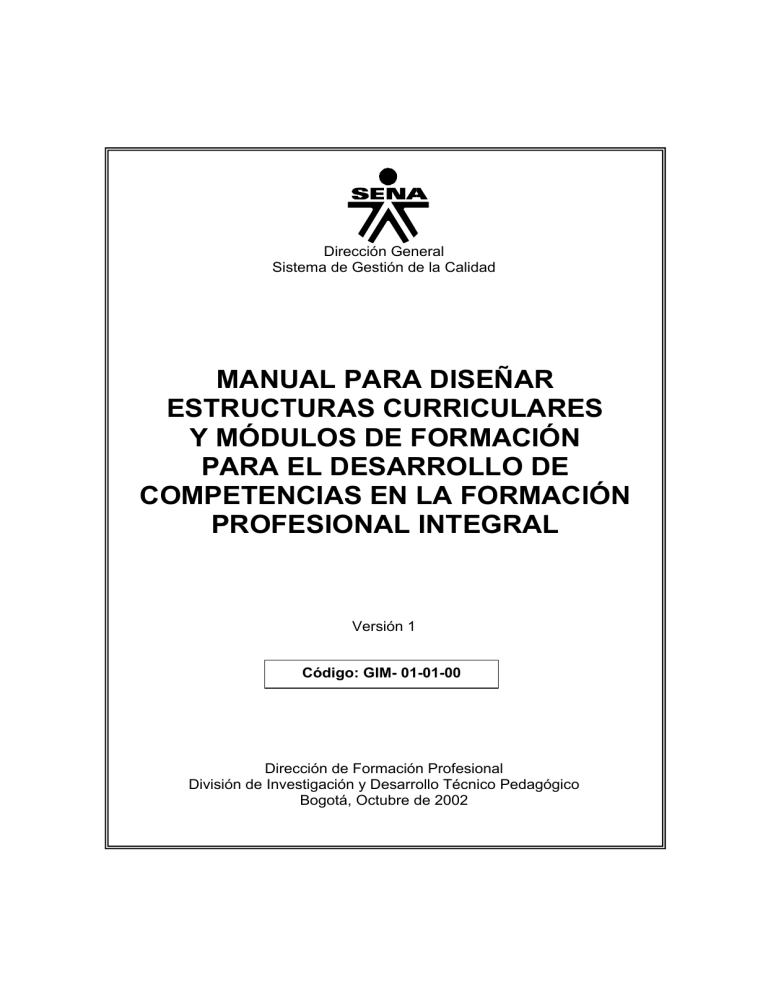 SENA

Dirección General
Sistema de Gestión de la Calidad

MANUAL PARA DISEÑAR ESTRUCTURAS CURRICULARES Y MÓDULOS DE FORMACIÓN PARA EL DESARROLLO DE COMPETENCIAS EN LA FORMACIÓN PROFESIONAL INTEGRAL

Versión 1

Código: GIM- 01-01-00

Dirección de Formación Profesional
División de Investigación y Desarrollo Técnico Pedagógico
Bogotá, Octubre de 2002